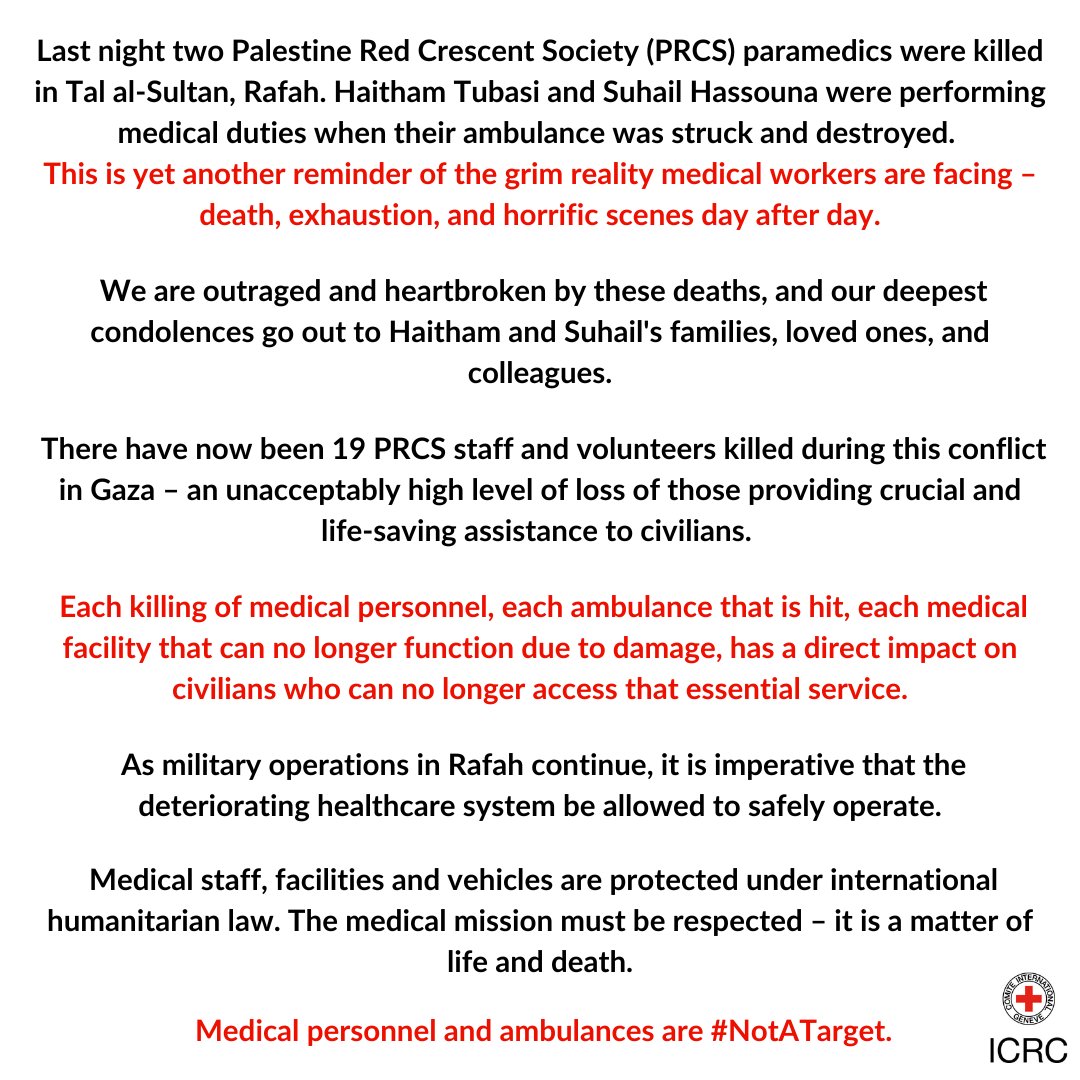 Last night two Palestine Red Crescent Society (PRCS) paramedics were killed in Tal al-Sultan, Rafah. Haitham Tubasi and Suhail Hassouna were performing medical duties when their ambulance was struck and destroyed.
This is yet another reminder of the grim reality medical workers are facing – death, exhaustion, and horrific scenes day after day.

We are outraged and heartbroken by these deaths, and our deepest condolences go out to Haitham and Suhail's families, loved ones, and colleagues.

There have now been 19 PRCS staff and volunteers killed during this conflict in Gaza – an unacceptably high level of loss of those providing crucial and life-saving assistance to civilians.

Each killing of medical personnel, each ambulance that is hit, each medical facility that can no longer function due to damage, has a direct impact on civilians who can no longer access that essential service.

As military operations in Rafah continue, it is imperative that the deteriorating healthcare system be allowed to safely operate.

Medical staff, facilities and vehicles are protected under international humanitarian law. The medical mission must be respected – it is a matter of life and death.

Medical personnel and ambulances are #NotATarget.

COMITE INTERNATIONAL GENEVE
ICRC